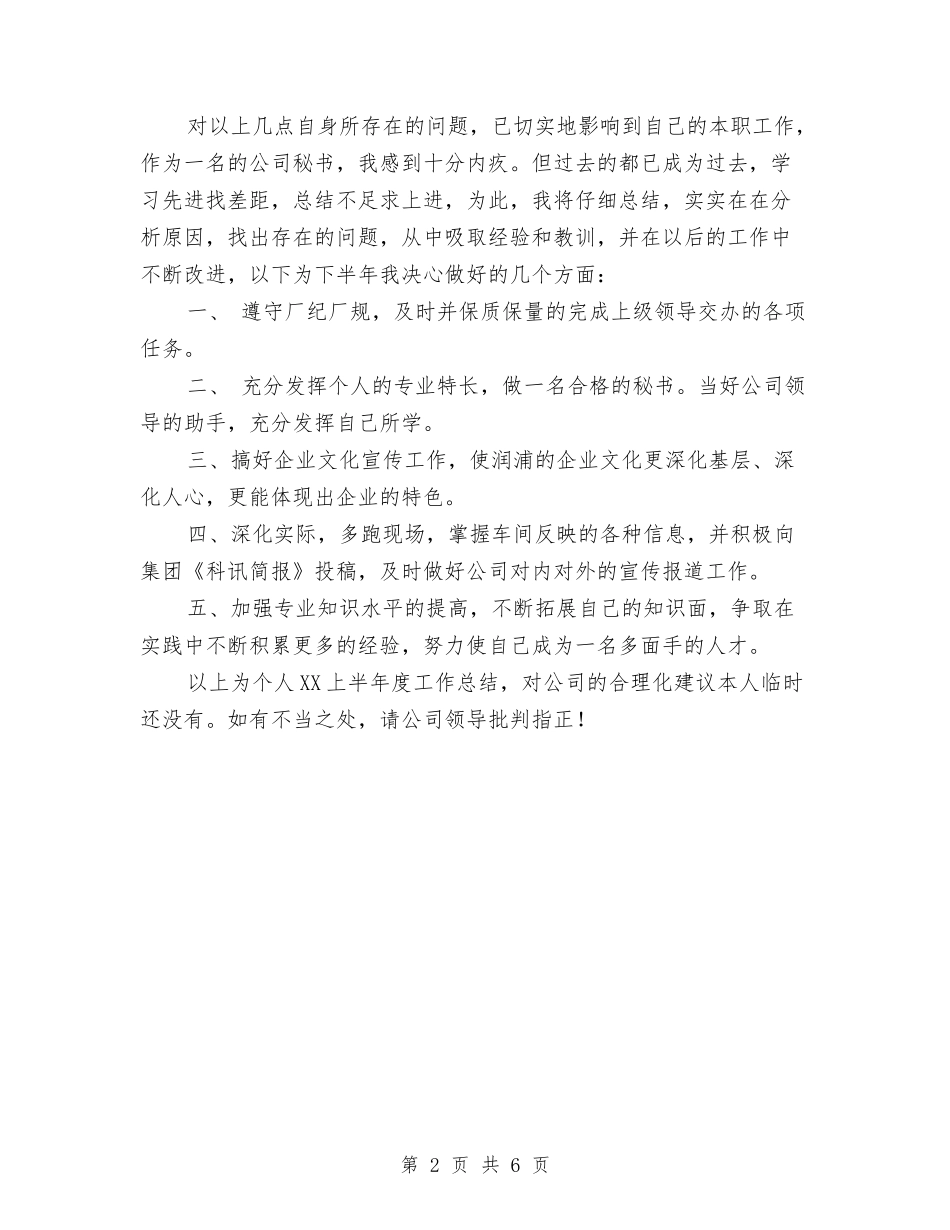 对以上几点自身所存在的问题，已切实地影响到自己的本职工作，作为一名的公司秘书，我感到十分内疚。但过去的都已成为过去，学习先进找差距，总结不足求上进，为此，我将仔细总结，实实在在分析原因，找出存在的问题，从中吸取经验和教训，并在以后的工作中不断改进，以下为下半年我决心做好的几个方面：

一、 遵守厂纪厂规，及时并保质保量的完成上级领导交办的各项任务。

二、 充分发挥个人的专业特长，做一名合格的秘书。当好公司领导的助手，充分发挥自己所学。

三、搞好企业文化宣传工作，使润浦的企业文化更深化基层、深化人心，更能体现出企业的特色。

四、深化实际，多跑现场，掌握车间反映的各种信息，并积极向集团《科讯简报》投稿，及时做好公司对内对外的宣传报道工作。

五、加强专业知识水平的提高，不断拓展自己的知识面，争取在实践中不断积累更多的经验，努力使自己成为一名多面手的人才。

以上为个人XX上半年度工作总结，对公司的合理化建议本人临时还没有。如有不当之处，请公司领导批判指正！

第 2 页 共 6 页